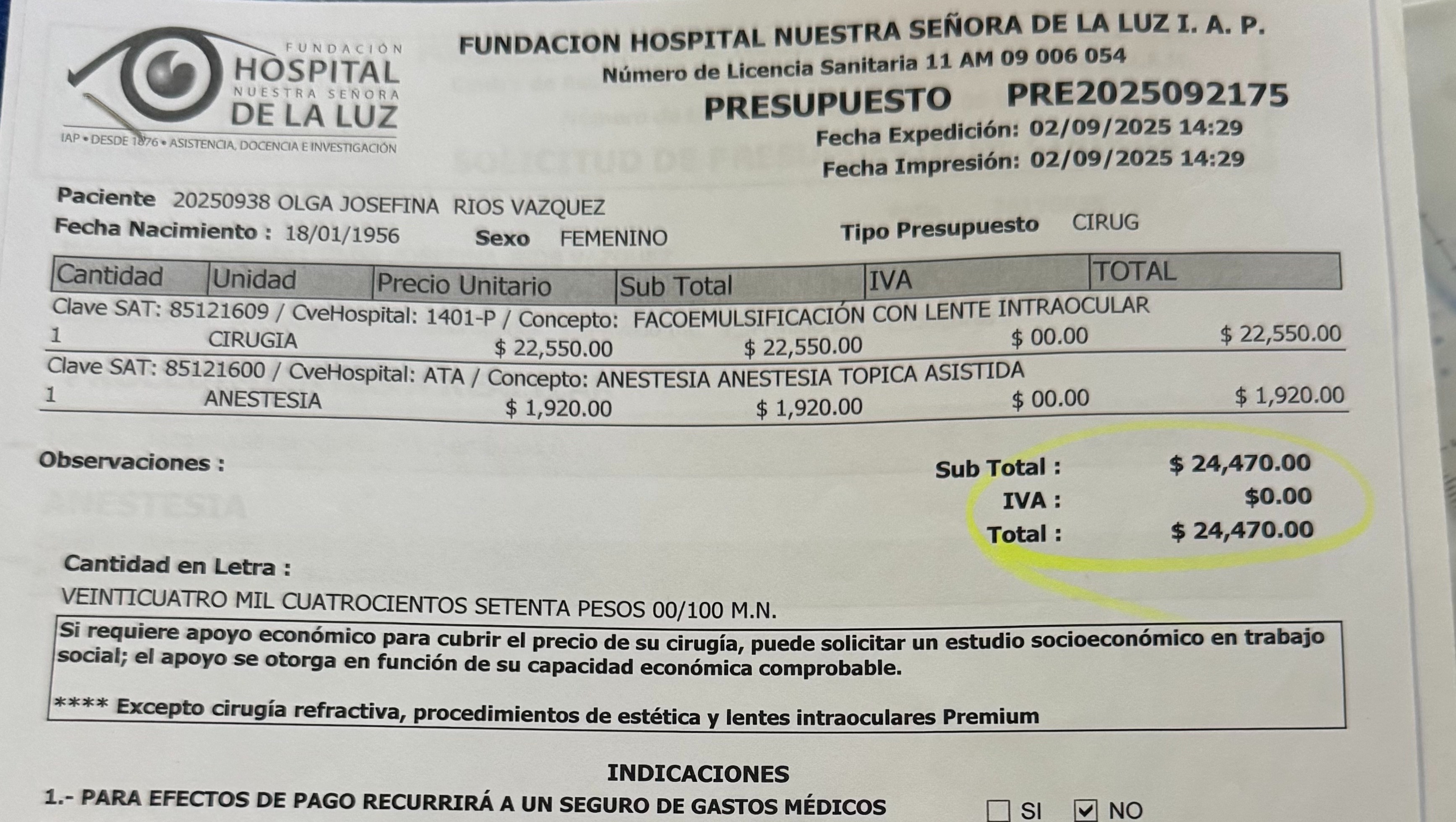 FUNDACIÓN HOSPITAL NUESTRA SEÑORA DE LA LUZ
IAP • DESDE 1876 • ASISTENCIA, DOCENCIA E INVESTIGACIÓN

FUNDACION HOSPITAL NUESTRA SEÑORA DE LA LUZ I. A. P.
Número de Licencia Sanitaria 11 AM 09 006 054
PRESUPUESTO PRE2025092175
Fecha Expedición: 02/09/2025 14:29
Fecha Impresión: 02/09/2025 14:29

Paciente 20250938 OLGA JOSEFINA RIOS VAZQUEZ
Fecha Nacimiento : 18/01/1956 Sexo FEMENINO Tipo Presupuesto CIRUG

| Cantidad | Unidad | Precio Unitario | Sub Total | IVA | TOTAL |
|---|---|---|---|---|---|
| Clave SAT: 85121609 / CveHospital: 1401-P / Concepto: FACOEMULSIFICACIÓN CON LENTE INTRAOCULAR | | | | | |
| 1 | CIRUGIA | $ 22,550.00 | $ 22,550.00 | $ 00.00 | $ 22,550.00 |
| Clave SAT: 85121600 / CveHospital: ATA / Concepto: ANESTESIA ANESTESIA TOPICA ASISTIDA | | | | | |
| 1 | ANESTESIA | $ 1,920.00 | $ 1,920.00 | $ 00.00 | $ 1,920.00 |

Observaciones :

Sub Total : $ 24,470.00
IVA : $0.00
Total : $ 24,470.00

Cantidad en Letra :
VEINTICUATRO MIL CUATROCIENTOS SETENTA PESOS 00/100 M.N.

Si requiere apoyo económico para cubrir el precio de su cirugía, puede solicitar un estudio socioeconómico en trabajo social; el apoyo se otorga en función de su capacidad económica comprobable.

**** Excepto cirugía refractiva, procedimientos de estética y lentes intraoculares Premium

INDICACIONES
1.- PARA EFECTOS DE PAGO RECURRIRÁ A UN SEGURO DE GASTOS MÉDICOS ☐ SI ☑ NO